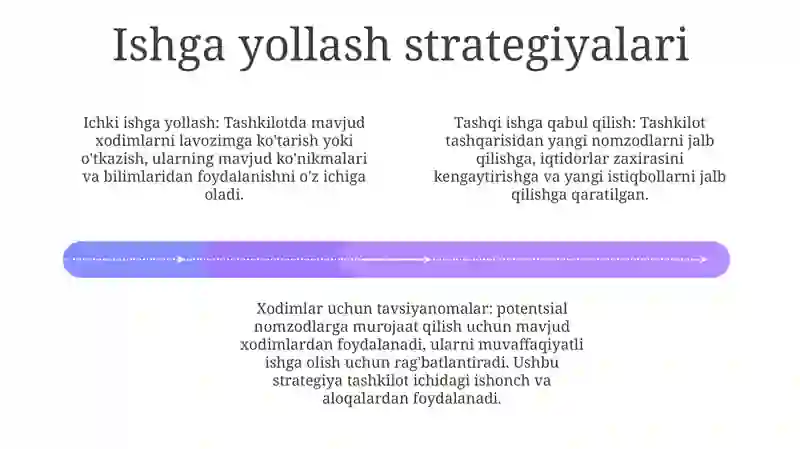 Ishga yollash strategiyalari

Ichki ishga yollash: Tashkilotda mavjud xodimlarni lavozimga ko'tarish yoki o'tkazish, ularning mavjud ko'nikmalari va bilimlaridan foydalanishni o'z ichiga oladi.

Tashqi ishga qabul qilish: Tashkilot tashqarisidan yangi nomzodlarni jalb qilishga, iqtidorlar zaxirasini kengaytirishga va yangi istiqbollarni jalb qilishga qaratilgan.

Xodimlar uchun tavsiyanomalar: potentsial nomzodlarga murojaat qilish uchun mavjud xodimlardan foydalanadi, ularni muvaffaqiyatli ishga olish uchun rag'batlantiradi. Ushbu strategiya tashkilot ichidagi ishonch va aloqalardan foydalanadi.